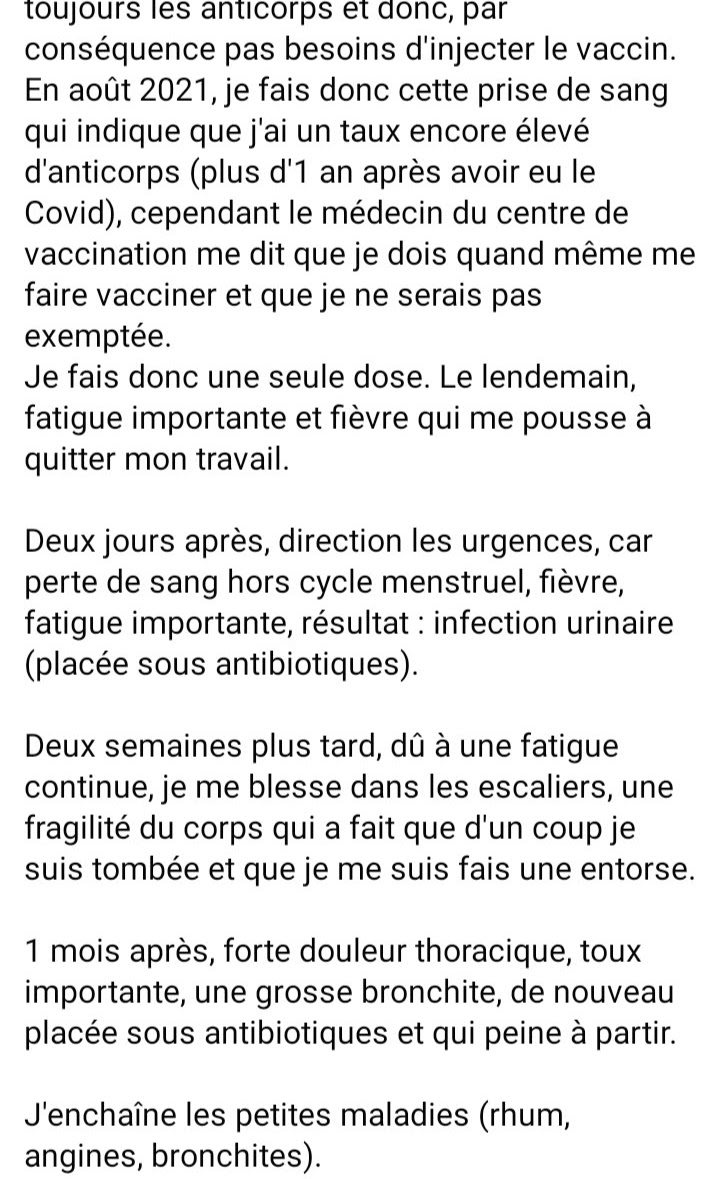 toujours les anticorps et donc, par conséquence pas besoins d'injecter le vaccin. En août 2021, je fais donc cette prise de sang qui indique que j'ai un taux encore élevé d'anticorps (plus d'1 an après avoir eu le Covid), cependant le médecin du centre de vaccination me dit que je dois quand même me faire vacciner et que je ne serais pas exemptée.
Je fais donc une seule dose. Le lendemain, fatigue importante et fièvre qui me pousse à quitter mon travail.

Deux jours après, direction les urgences, car perte de sang hors cycle menstruel, fièvre, fatigue importante, résultat : infection urinaire (placée sous antibiotiques).

Deux semaines plus tard, dû à une fatigue continue, je me blesse dans les escaliers, une fragilité du corps qui a fait que d'un coup je suis tombée et que je me suis fais une entorse.

1 mois après, forte douleur thoracique, toux importante, une grosse bronchite, de nouveau placée sous antibiotiques et qui peine à partir.

J'enchaîne les petites maladies (rhum, angines, bronchites).